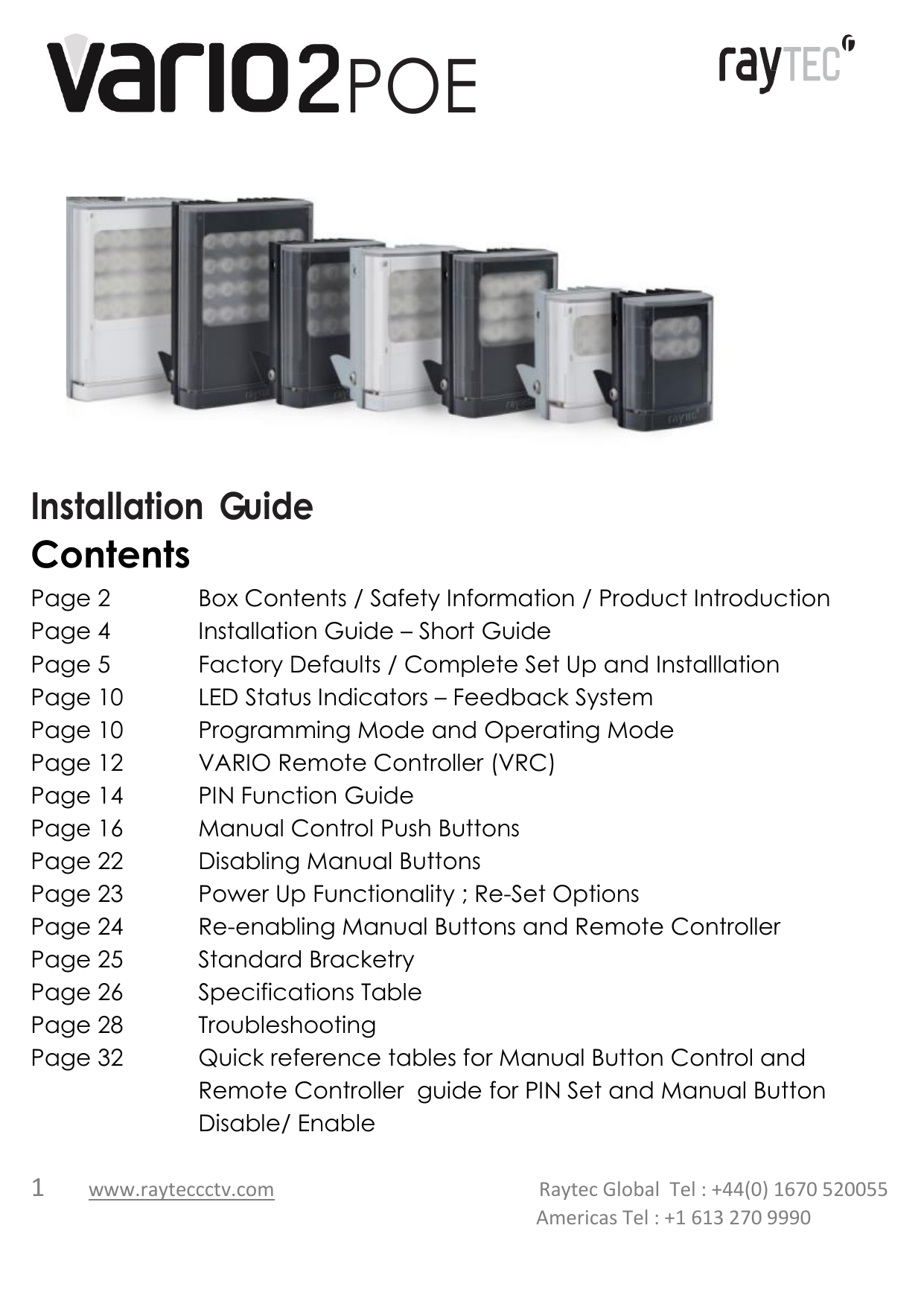 vario2POE

rayTEC

Installation Guide

Contents

| | |
|---|---|
| Page 2 | Box Contents / Safety Information / Product Introduction |
| Page 4 | Installation Guide – Short Guide |
| Page 5 | Factory Defaults / Complete Set Up and Installlation |
| Page 10 | LED Status Indicators – Feedback System |
| Page 10 | Programming Mode and Operating Mode |
| Page 12 | VARIO Remote Controller (VRC) |
| Page 14 | PIN Function Guide |
| Page 16 | Manual Control Push Buttons |
| Page 22 | Disabling Manual Buttons |
| Page 23 | Power Up Functionality ; Re-Set Options |
| Page 24 | Re-enabling Manual Buttons and Remote Controller |
| Page 25 | Standard Bracketry |
| Page 26 | Specifications Table |
| Page 28 | Troubleshooting |
| Page 32 | Quick reference tables for Manual Button Control and Remote Controller guide for PIN Set and Manual Button Disable/ Enable |

1 www.rayteccctv.com Raytec Global Tel : +44(0) 1670 520055
Americas Tel : +1 613 270 9990